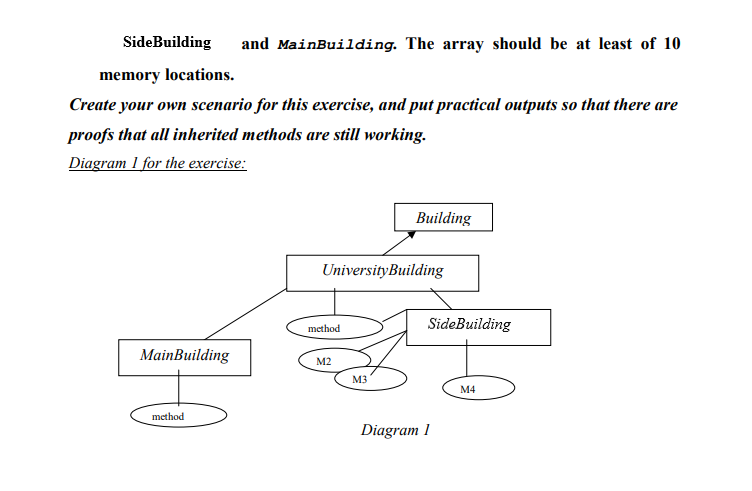 SideBuilding and MainBuilding. The array should be at least of 10 memory locations.

Create your own scenario for this exercise, and put practical outputs so that there are proofs that all inherited methods are still working.

Diagram 1 for the exercise:

Building

UniversityBuilding

method

SideBuilding

MainBuilding

M2

M3

M4

method

Diagram 1